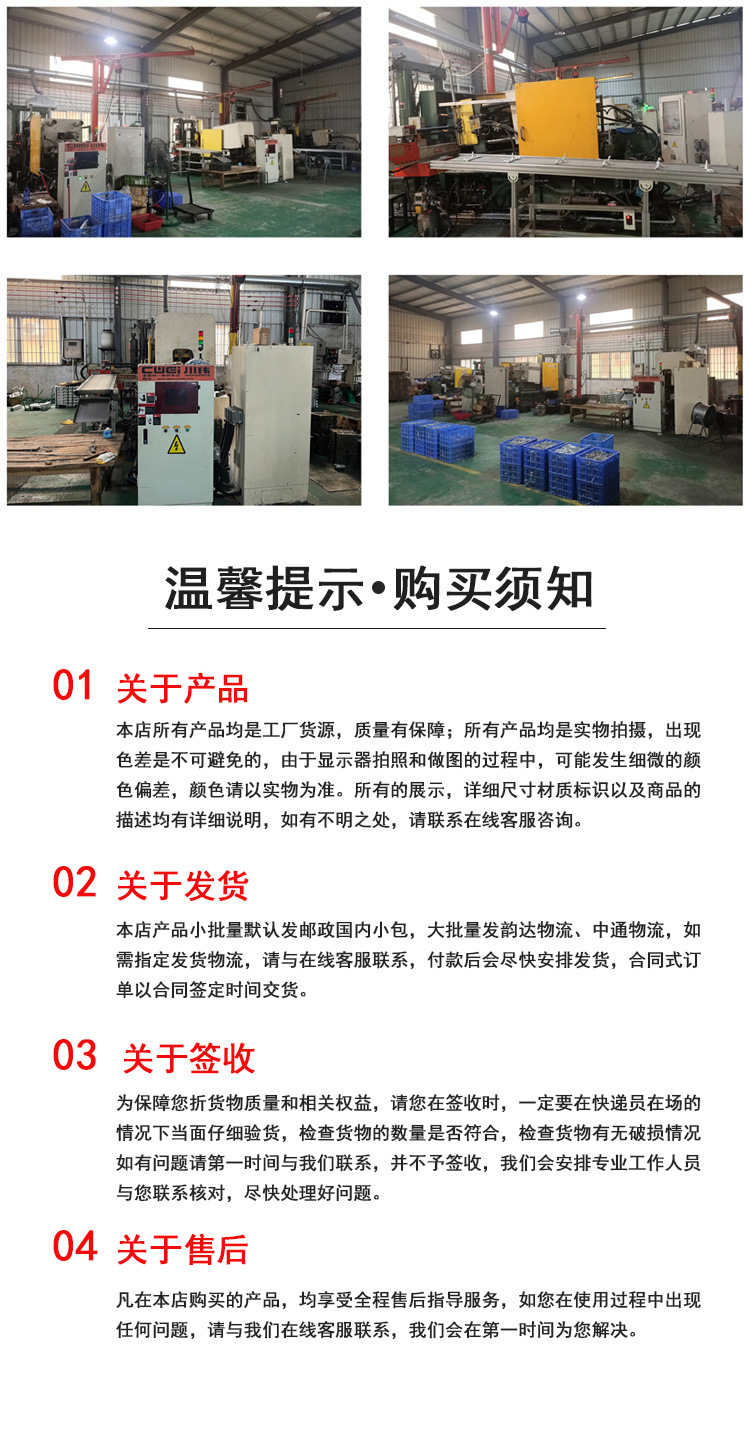 温馨提示•购买须知

01 关于产品

本店所有产品均是工厂货源，质量有保障；所有产品均是实物拍摄，出现色差是不可避免的，由于显示器拍照和做图的过程中，可能发生细微的颜色偏差，颜色请以实物为准。所有的展示，详细尺寸材质标识以及商品的描述均有详细说明，如有不明之处，请联系在线客服咨询。

02 关于发货

本店产品小批量默认发邮政国内小包，大批量发韵达物流、中通物流，如需指定发货物流，请与在线客服联系，付款后会尽快安排发货，合同式订单以合同签定时间交货。

03 关于签收

为保障您折货物质量和相关权益，请您在签收时，一定要在快递员在场的情况下当面仔细验货，检查货物的数量是否符合，检查货物有无破损情况如有问题请第一时间与我们联系，并不予签收，我们会安排专业工作人员与您联系核对，尽快处理好问题。

04 关于售后

凡在本店购买的产品，均享受全程售后指导服务，如您在使用过程中出现任何问题，请与我们在线客服联系，我们会在第一时间为您解决。